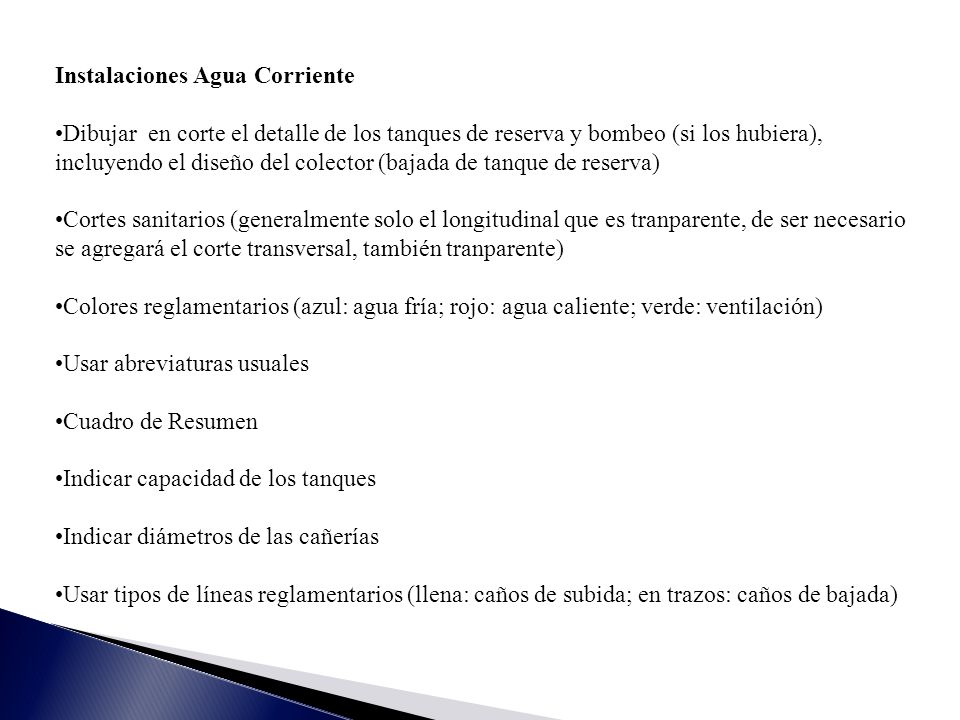 Instalaciones Agua Corriente

•Dibujar en corte el detalle de los tanques de reserva y bombeo (si los hubiera), incluyendo el diseño del colector (bajada de tanque de reserva)

•Cortes sanitarios (generalmente solo el longitudinal que es tranparente, de ser necesario se agregará el corte transversal, también tranparente)

•Colores reglamentarios (azul: agua fría; rojo: agua caliente; verde: ventilación)

•Usar abreviaturas usuales

•Cuadro de Resumen

•Indicar capacidad de los tanques

•Indicar diámetros de las cañerías

•Usar tipos de líneas reglamentarios (llena: caños de subida; en trazos: caños de bajada)